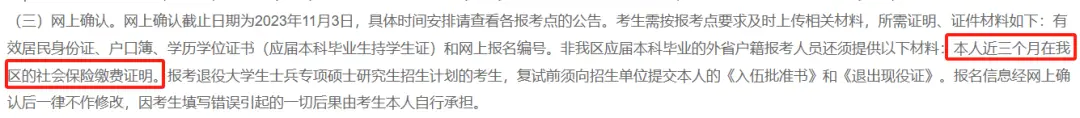 （三）网上确认。网上确认截止日期为2023年11月3日，具体时间安排请查看各报考点的公告。考生需按报考点要求及时上传相关材料，所需证明、证件材料如下：有效居民身份证、户口簿、学历学位证书（应届本科毕业生持学生证）和网上报名编号。非我区应届本科毕业的外省户籍报考人员还须提供以下材料：本人近三个月在我区的社会保险缴费证明。报考退役大学生士兵专项硕士研究生招生计划的考生，复试前须向招生单位提交本人的《入伍批准书》和《退出现役证》。报名信息经网上确认后一律不作修改，因考生填写错误引起的一切后果由考生本人自行承担。